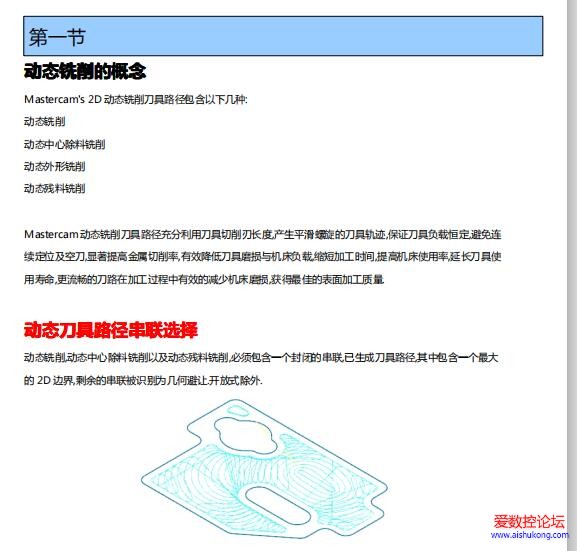 第一节

动态铣削的概念

Mastercam's 2D 动态铣削刀具路径包含以下几种:

动态铣削

动态中心除料铣削

动态外形铣削

动态残料铣削

Mastercam 动态铣削刀具路径充分利用刀具切削刃长度,产生平滑螺旋的刀具轨迹,保证刀具负载恒定,避免连续定位及空刀,显著提高金属切削率,有效降低刀具磨损与机床负载,缩短加工时间,提高机床使用率,延长刀具使用寿命,更流畅的刀路在加工过程中有效的减少机床磨损,获得最佳的表面加工质量.

动态刀具路径串联选择

动态铣削,动态中心除料铣削以及动态残料铣削,必须包含一个封闭的串联,已生成刀具路径,其中包含一个最大的 2D 边界,剩余的串联被识别为几何避让.开放式除外.

爱数控论坛
www.aishukong.com